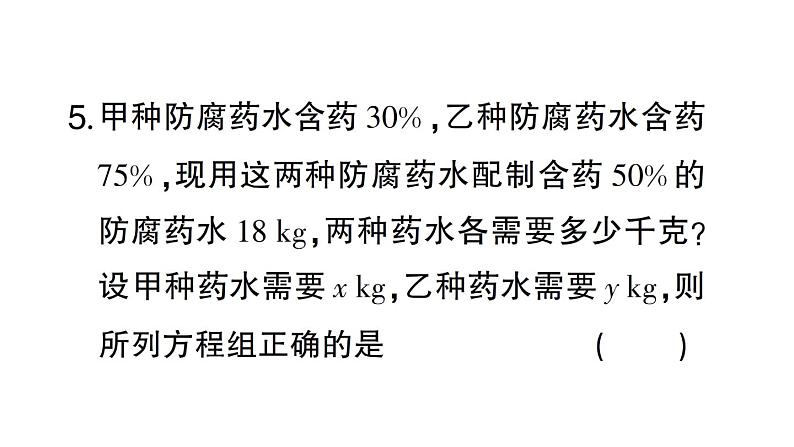 5. 甲种防腐药水含药 $30\%$，乙种防腐药水含药 $75\%$，现用这两种防腐药水配制含药 $50\%$ 的防腐药水 $18$ kg，两种药水各需要多少千克？设甲种药水需要 $x$ kg，乙种药水需要 $y$ kg，则所列方程组正确的是 (　　)